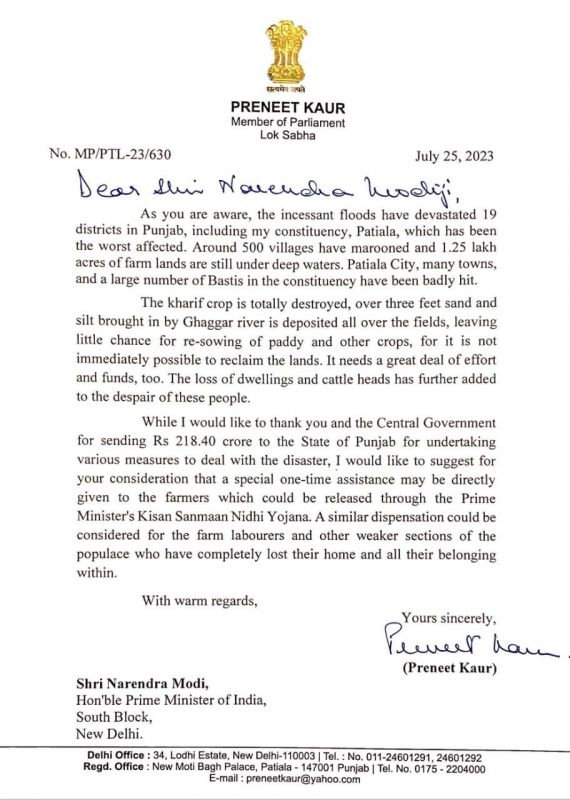 सत्यमेव जयते

PRENEET KAUR
Member of Parliament
Lok Sabha

No. MP/PTL-23/630

July 25, 2023

Dear Shri Narendra Modiji,

As you are aware, the incessant floods have devastated 19 districts in Punjab, including my constituency, Patiala, which has been the worst affected. Around 500 villages have marooned and 1.25 lakh acres of farm lands are still under deep waters. Patiala City, many towns, and a large number of Bastis in the constituency have been badly hit.

The kharif crop is totally destroyed, over three feet sand and silt brought in by Ghaggar river is deposited all over the fields, leaving little chance for re-sowing of paddy and other crops, for it is not immediately possible to reclaim the lands. It needs a great deal of effort and funds, too. The loss of dwellings and cattle heads has further added to the despair of these people.

While I would like to thank you and the Central Government for sending Rs 218.40 crore to the State of Punjab for undertaking various measures to deal with the disaster, I would like to suggest for your consideration that a special one-time assistance may be directly given to the farmers which could be released through the Prime Minister's Kisan Sanmaan Nidhi Yojana. A similar dispensation could be considered for the farm labourers and other weaker sections of the populace who have completely lost their home and all their belonging within.

With warm regards,

Yours sincerely,

Preneet Kaur

(Preneet Kaur)

Shri Narendra Modi,
Hon'ble Prime Minister of India,
South Block,
New Delhi.

Delhi Office : 34, Lodhi Estate, New Delhi-110003 | Tel. : No. 011-24601291, 24601292
Regd. Office : New Moti Bagh Palace, Patiala - 147001 Punjab | Tel. No. 0175 - 2204000
E-mail : preneetkaur@yahoo.com